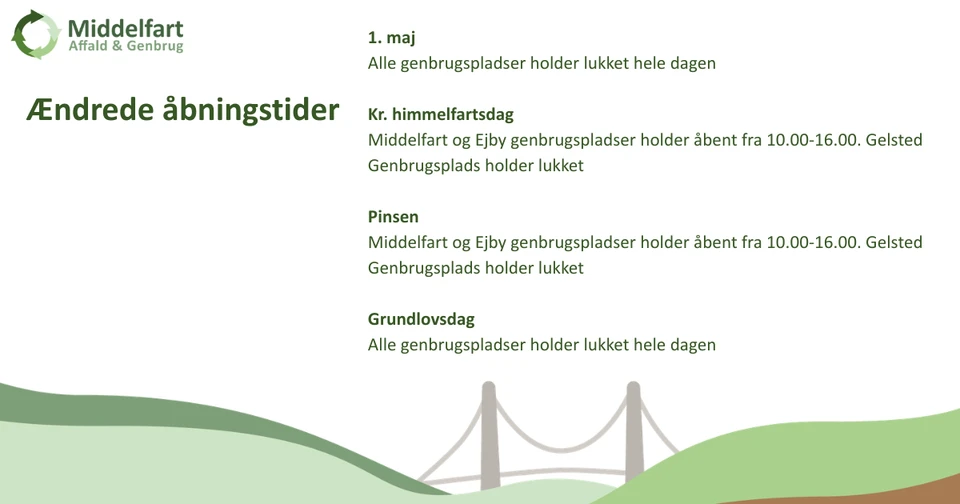 Middelfart
Affald & Genbrug

Ændrede åbningstider

1. maj
Alle genbrugspladser holder lukket hele dagen

Kr. himmelfartsdag
Middelfart og Ejby genbrugspladser holder åbent fra 10.00-16.00. Gelsted Genbrugsplads holder lukket

Pinsen
Middelfart og Ejby genbrugspladser holder åbent fra 10.00-16.00. Gelsted Genbrugsplads holder lukket

Grundlovsdag
Alle genbrugspladser holder lukket hele dagen